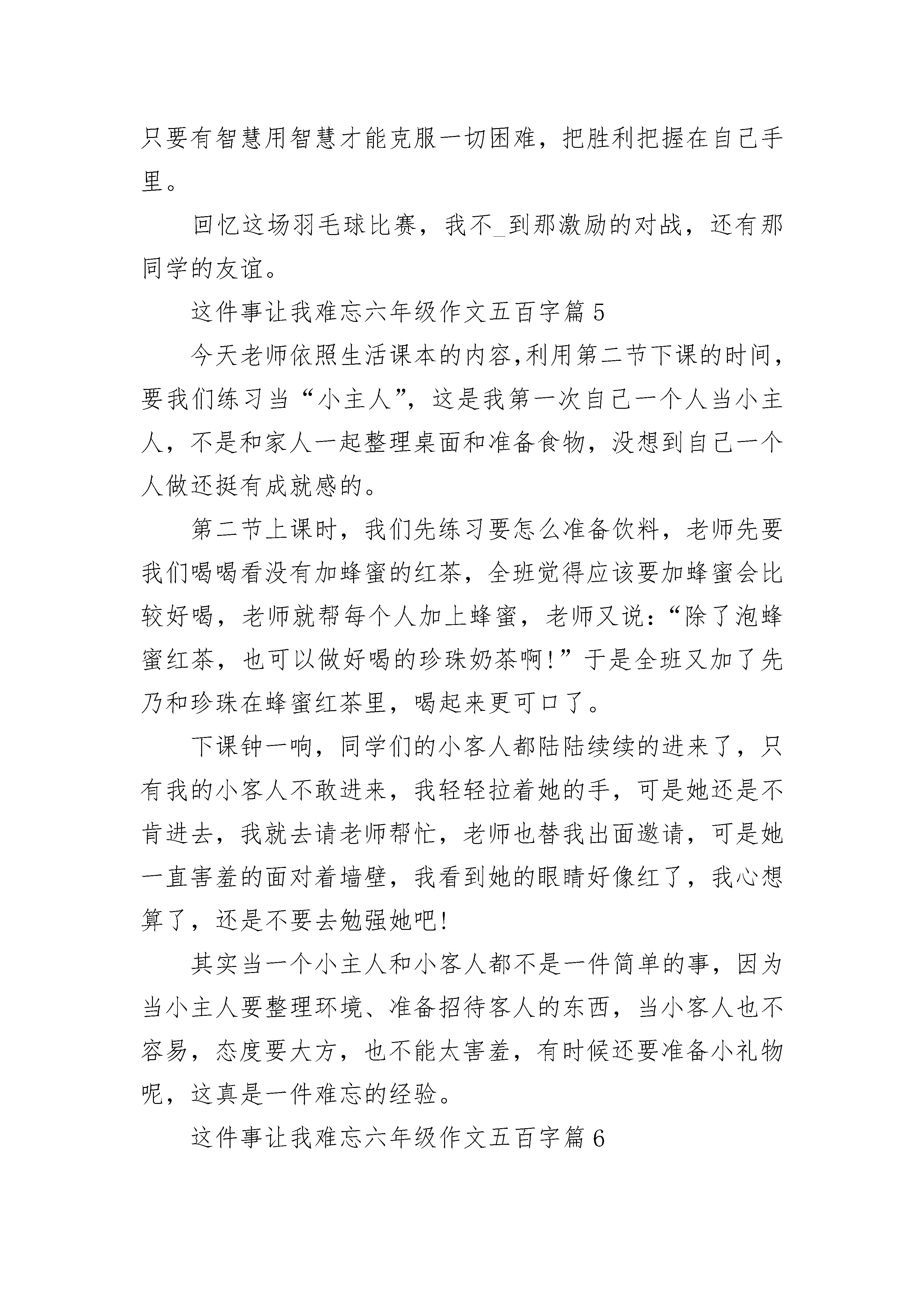 只要有智慧用智慧才能克服一切困难，把胜利把握在自己手里。

回忆这场羽毛球比赛，我不_到那激励的对战，还有那同学的友谊。

这件事让我难忘六年级作文五百字篇 5

今天老师依照生活课本的内容,利用第二节下课的时间，要我们练习当“小主人”，这是我第一次自己一个人当小主人，不是和家人一起整理桌面和准备食物，没想到自己一个人做还挺有成就感的。

第二节上课时，我们先练习要怎么准备饮料，老师先要我们喝喝看没有加蜂蜜的红茶，全班觉得应该要加蜂蜜会比较好喝，老师就帮每个人加上蜂蜜，老师又说:“除了泡蜂蜜红茶，也可以做好喝的珍珠奶茶啊!”于是全班又加了先乃和珍珠在蜂蜜红茶里，喝起来更可口了。

下课钟一响，同学们的小客人都陆陆续续的进来了，只有我的小客人不敢进来，我轻轻拉着她的手，可是她还是不肯进去，我就去请老师帮忙，老师也替我出面邀请，可是她一直害羞的面对着墙壁，我看到她的眼睛好像红了，我心想算了，还是不要去勉强她吧!

其实当一个小主人和小客人都不是一件简单的事，因为当小主人要整理环境、准备招待客人的东西，当小客人也不容易，态度要大方，也不能太害羞，有时候还要准备小礼物呢，这真是一件难忘的经验。

这件事让我难忘六年级作文五百字篇 6